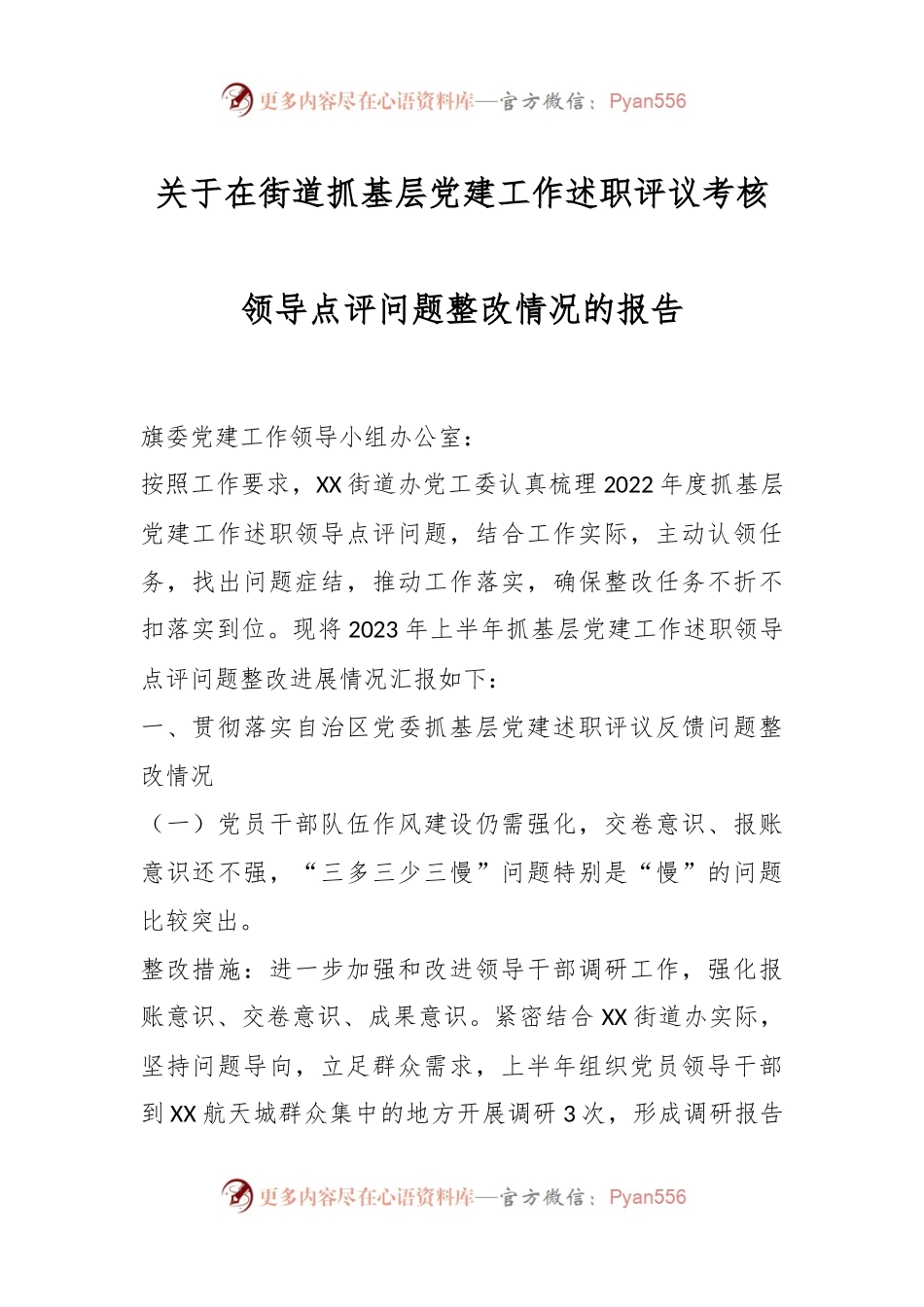 更多内容尽在心语资料库—官方微信：Pyan556

关于在街道抓基层党建工作述职评议考核

领导点评问题整改情况的报告

旗委党建工作领导小组办公室：

按照工作要求，XX街道办党工委认真梳理2022年度抓基层党建工作述职领导点评问题，结合工作实际，主动认领任务，找出问题症结，推动工作落实，确保整改任务不折不扣落实到位。现将2023年上半年抓基层党建工作述职领导点评问题整改进展情况汇报如下：

一、贯彻落实自治区党委抓基层党建述职评议反馈问题整改情况

（一）党员干部队伍作风建设仍需强化，交卷意识、报账意识还不强，“三多三少三慢”问题特别是“慢”的问题比较突出。

整改措施：进一步加强和改进领导干部调研工作，强化报账意识、交卷意识、成果意识。紧密结合XX街道办实际，坚持问题导向，立足群众需求，上半年组织党员领导干部到XX航天城群众集中的地方开展调研3次，形成调研报告

更多内容尽在心语资料库—官方微信：Pyan556